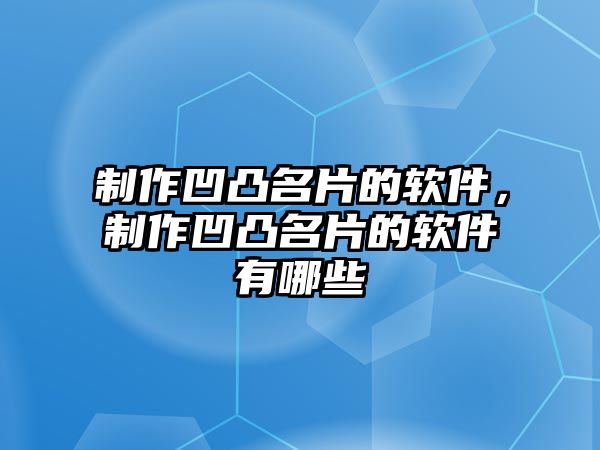 制作凹凸名片的软件，制作凹凸名片的软件有哪些